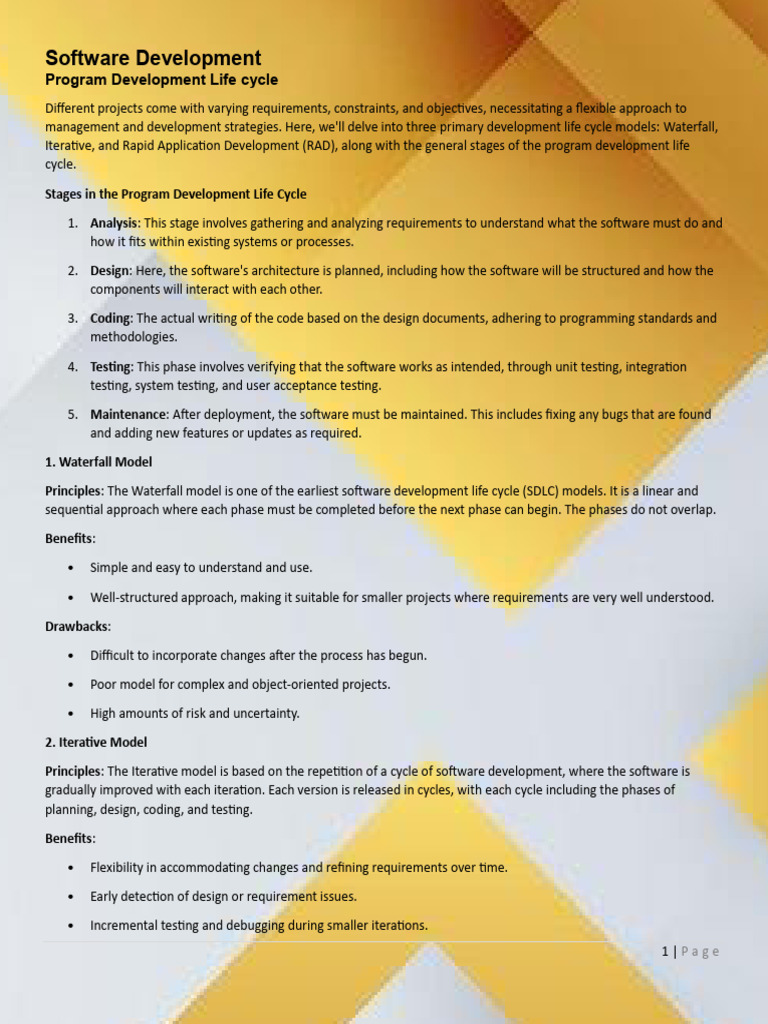 Software Development
Program Development Life cycle

Different projects come with varying requirements, constraints, and objectives, necessitating a flexible approach to management and development strategies. Here, we'll delve into three primary development life cycle models: Waterfall, Iterative, and Rapid Application Development (RAD), along with the general stages of the program development life cycle.

Stages in the Program Development Life Cycle

1. Analysis: This stage involves gathering and analyzing requirements to understand what the software must do and how it fits within existing systems or processes.

2. Design: Here, the software's architecture is planned, including how the software will be structured and how the components will interact with each other.

3. Coding: The actual writing of the code based on the design documents, adhering to programming standards and methodologies.

4. Testing: This phase involves verifying that the software works as intended, through unit testing, integration testing, system testing, and user acceptance testing.

5. Maintenance: After deployment, the software must be maintained. This includes fixing any bugs that are found and adding new features or updates as required.

1. Waterfall Model

Principles: The Waterfall model is one of the earliest software development life cycle (SDLC) models. It is a linear and sequential approach where each phase must be completed before the next phase can begin. The phases do not overlap.

Benefits:

• Simple and easy to understand and use.

• Well-structured approach, making it suitable for smaller projects where requirements are very well understood.

Drawbacks:

• Difficult to incorporate changes after the process has begun.

• Poor model for complex and object-oriented projects.

• High amounts of risk and uncertainty.

2. Iterative Model

Principles: The Iterative model is based on the repetition of a cycle of software development, where the software is gradually improved with each iteration. Each version is released in cycles, with each cycle including the phases of planning, design, coding, and testing.

Benefits:

• Flexibility in accommodating changes and refining requirements over time.

• Early detection of design or requirement issues.

• Incremental testing and debugging during smaller iterations.

1 | Page